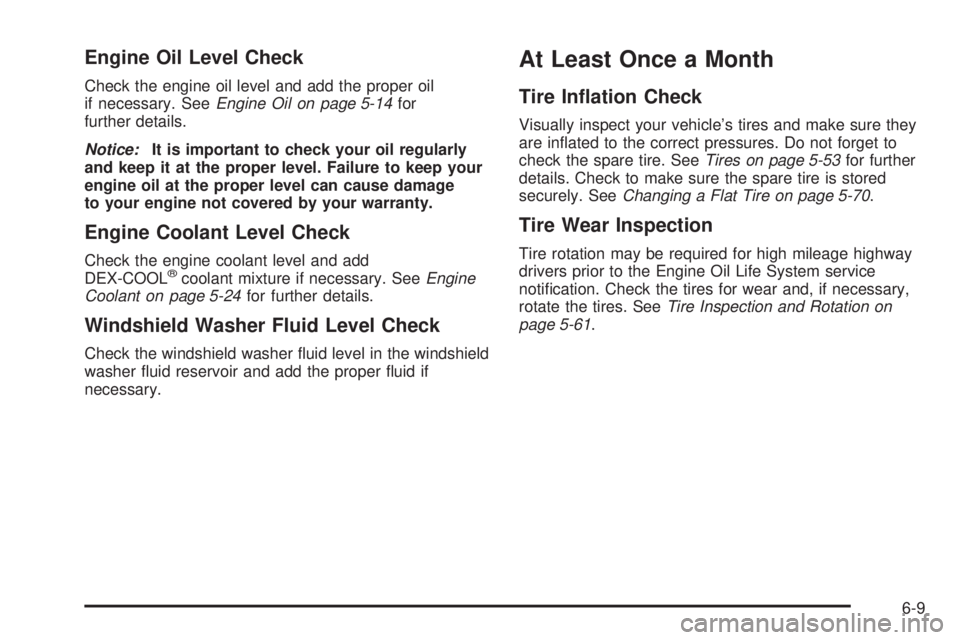 Engine Oil Level Check

Check the engine oil level and add the proper oil if necessary. See Engine Oil on page 5-14 for further details.

Notice: It is important to check your oil regularly and keep it at the proper level. Failure to keep your engine oil at the proper level can cause damage to your engine not covered by your warranty.

Engine Coolant Level Check

Check the engine coolant level and add DEX-COOL® coolant mixture if necessary. See Engine Coolant on page 5-24 for further details.

Windshield Washer Fluid Level Check

Check the windshield washer fluid level in the windshield washer fluid reservoir and add the proper fluid if necessary.

At Least Once a Month

Tire Inflation Check

Visually inspect your vehicle's tires and make sure they are inflated to the correct pressures. Do not forget to check the spare tire. See Tires on page 5-53 for further details. Check to make sure the spare tire is stored securely. See Changing a Flat Tire on page 5-70.

Tire Wear Inspection

Tire rotation may be required for high mileage highway drivers prior to the Engine Oil Life System service notification. Check the tires for wear and, if necessary, rotate the tires. See Tire Inspection and Rotation on page 5-61.

6-9

carmanualsonline.info